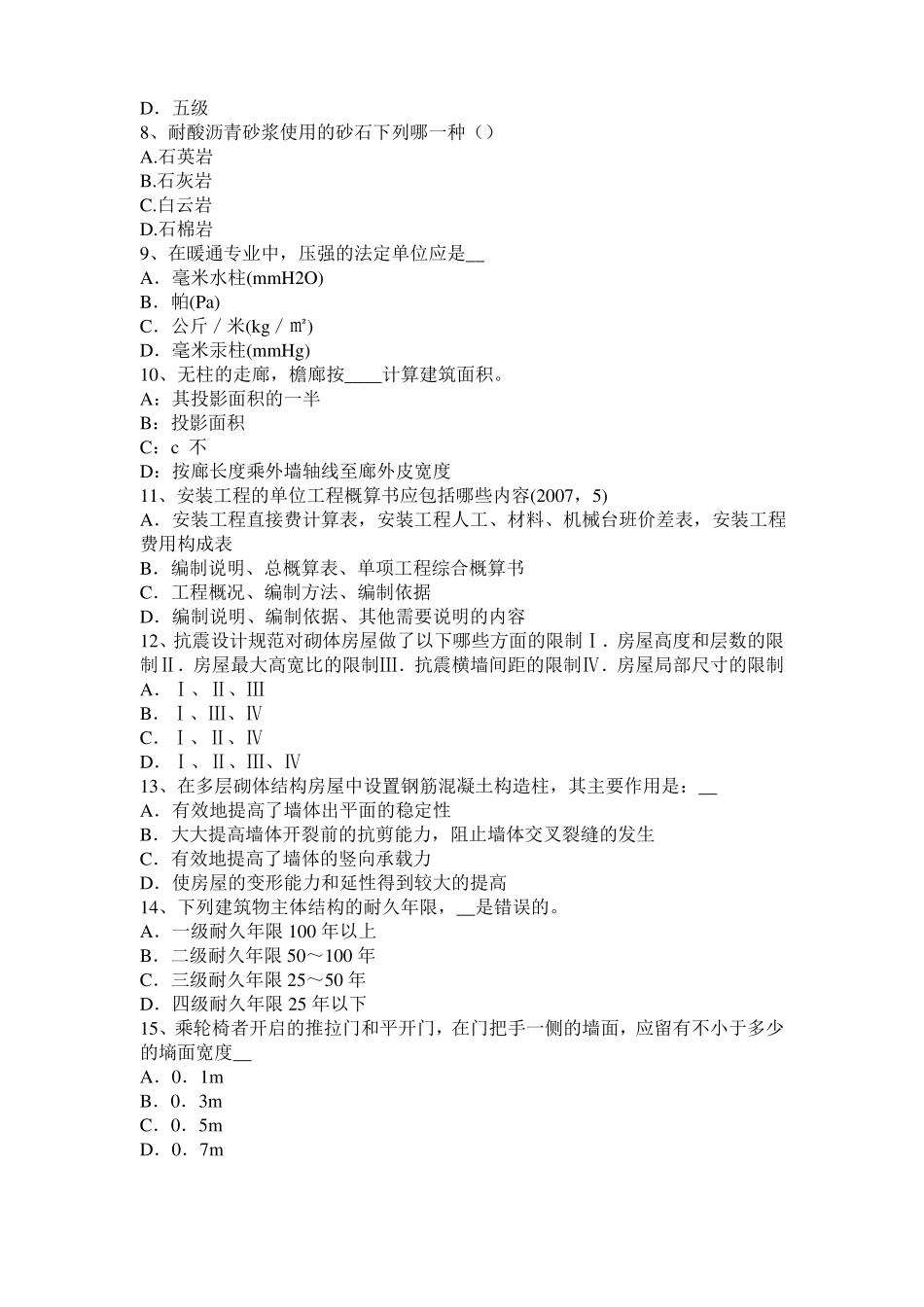 D．五级
8、耐酸沥青砂浆使用的砂石下列哪一种（）
A.石英岩
B.石灰岩
C.白云岩
D.石棉岩
9、在暖通专业中，压强的法定单位应是__
A．毫米水柱(mmH2O)
B．帕(Pa)
C．公斤／米(kg／㎡)
D．毫米汞柱(mmHg)
10、无柱的走廊，檐廊按____计算建筑面积。
A：其投影面积的一半
B：投影面积
C：c 不
D：按廊长度乘外墙轴线至廊外皮宽度
11、安装工程的单位工程概算书应包括哪些内容(2007，5)
A．安装工程直接费计算表，安装工程人工、材料、机械台班价差表，安装工程费用构成表
B．编制说明、总概算表、单项工程综合概算书
C．工程概况、编制方法、编制依据
D．编制说明、编制依据、其他需要说明的内容
12、抗震设计规范对砌体房屋做了以下哪些方面的限制Ⅰ．房屋高度和层数的限制Ⅱ．房屋最大高宽比的限制Ⅲ．抗震横墙间距的限制Ⅳ．房屋局部尺寸的限制
A．Ⅰ、Ⅱ、Ⅲ
B．Ⅰ、Ⅲ、Ⅳ
C．Ⅰ、Ⅱ、Ⅳ
D．Ⅰ、Ⅱ、Ⅲ、Ⅳ
13、在多层砌体结构房屋中设置钢筋混凝土构造柱，其主要作用是：__
A．有效地提高了墙体出平面的稳定性
B．大大提高墙体开裂前的抗剪能力，阻止墙体交叉裂缝的发生
C．有效地提高了墙体的竖向承载力
D．使房屋的变形能力和延性得到较大的提高
14、下列建筑物主体结构的耐久年限，__是错误的。
A．一级耐久年限 100 年以上
B．二级耐久年限 50～100 年
C．三级耐久年限 25～50 年
D．四级耐久年限 25 年以下
15、乘轮椅者开启的推拉门和平开门，在门把手一侧的墙面，应留有不小于多少的墙面宽度__
A．0．1m
B．0．3m
C．0．5m
D．0．7m